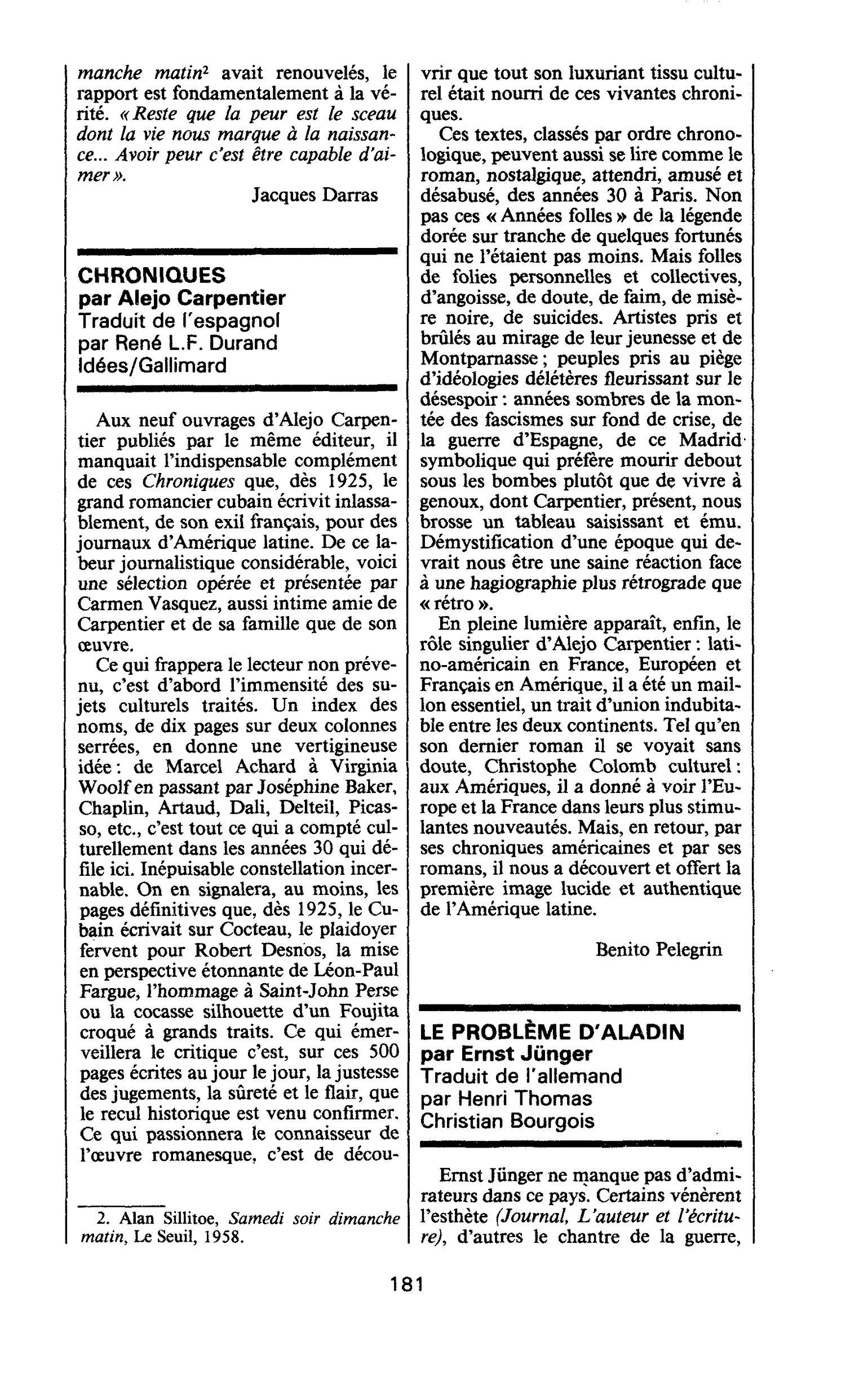 manche matin$^{2}$ avait renouvelés, le rapport est fondamentalement à la vérité. « Reste que la peur est le sceau dont la vie nous marque à la naissance... Avoir peur c'est être capable d'aimer ».

Jacques Darras

CHRONIQUES
par Alejo Carpentier
Traduit de l'espagnol
par René L.F. Durand
Idées/Gallimard

Aux neuf ouvrages d'Alejo Carpentier publiés par le même éditeur, il manquait l'indispensable complément de ces Chroniques que, dès 1925, le grand romancier cubain écrivit inlassablement, de son exil français, pour des journaux d'Amérique latine. De ce labeur journalistique considérable, voici une sélection opérée et présentée par Carmen Vasquez, aussi intime amie de Carpentier et de sa famille que de son œuvre.

Ce qui frappera le lecteur non prévenu, c'est d'abord l'immensité des sujets culturels traités. Un index des noms, de dix pages sur deux colonnes serrées, en donne une vertigineuse idée : de Marcel Achard à Virginia Woolf en passant par Joséphine Baker, Chaplin, Artaud, Dali, Delteil, Picasso, etc., c'est tout ce qui a compté culturellement dans les années 30 qui défile ici. Inépuisable constellation incernable. On en signalera, au moins, les pages définitives que, dès 1925, le Cubain écrivait sur Cocteau, le plaidoyer fervent pour Robert Desnos, la mise en perspective étonnante de Léon-Paul Fargue, l'hommage à Saint-John Perse ou la cocasse silhouette d'un Foujita croqué à grands traits. Ce qui émerveillera le critique c'est, sur ces 500 pages écrites au jour le jour, la justesse des jugements, la sûreté et le flair, que le recul historique est venu confirmer. Ce qui passionnera le connaisseur de l'œuvre romanesque, c'est de découvrir que tout son luxuriant tissu culturel était nourri de ces vivantes chroniques.

Ces textes, classés par ordre chronologique, peuvent aussi se lire comme le roman, nostalgique, attendri, amusé et désabusé, des années 30 à Paris. Non pas ces « Années folles » de la légende dorée sur tranche de quelques fortunés qui ne l'étaient pas moins. Mais folles de folies personnelles et collectives, d'angoisse, de doute, de faim, de misère noire, de suicides. Artistes pris et brûlés au mirage de leur jeunesse et de Montparnasse ; peuples pris au piège d'idéologies délétères fleurissant sur le désespoir : années sombres de la montée des fascismes sur fond de crise, de la guerre d'Espagne, de ce Madrid symbolique qui préfère mourir debout sous les bombes plutôt que de vivre à genoux, dont Carpentier, présent, nous brosse un tableau saisissant et ému. Démystification d'une époque qui devrait nous être une saine réaction face à une hagiographie plus rétrograde que « rétro ».

En pleine lumière apparaît, enfin, le rôle singulier d'Alejo Carpentier : latino-américain en France, Européen et Français en Amérique, il a été un maillon essentiel, un trait d'union indubitable entre les deux continents. Tel qu'en son dernier roman il se voyait sans doute, Christophe Colomb culturel : aux Amériques, il a donné à voir l'Europe et la France dans leurs plus stimulantes nouveautés. Mais, en retour, par ses chroniques américaines et par ses romans, il nous a découvert et offert la première image lucide et authentique de l'Amérique latine.

Benito Pelegrin

LE PROBLÈME D'ALADIN
par Ernst Jünger
Traduit de l'allemand
par Henri Thomas
Christian Bourgois

Ernst Jünger ne manque pas d'admirateurs dans ce pays. Certains vénèrent l'esthète (Journal, L'auteur et l'écriture), d'autres le chantre de la guerre,

2. Alan Sillitoe, Samedi soir dimanche matin, Le Seuil, 1958.

181